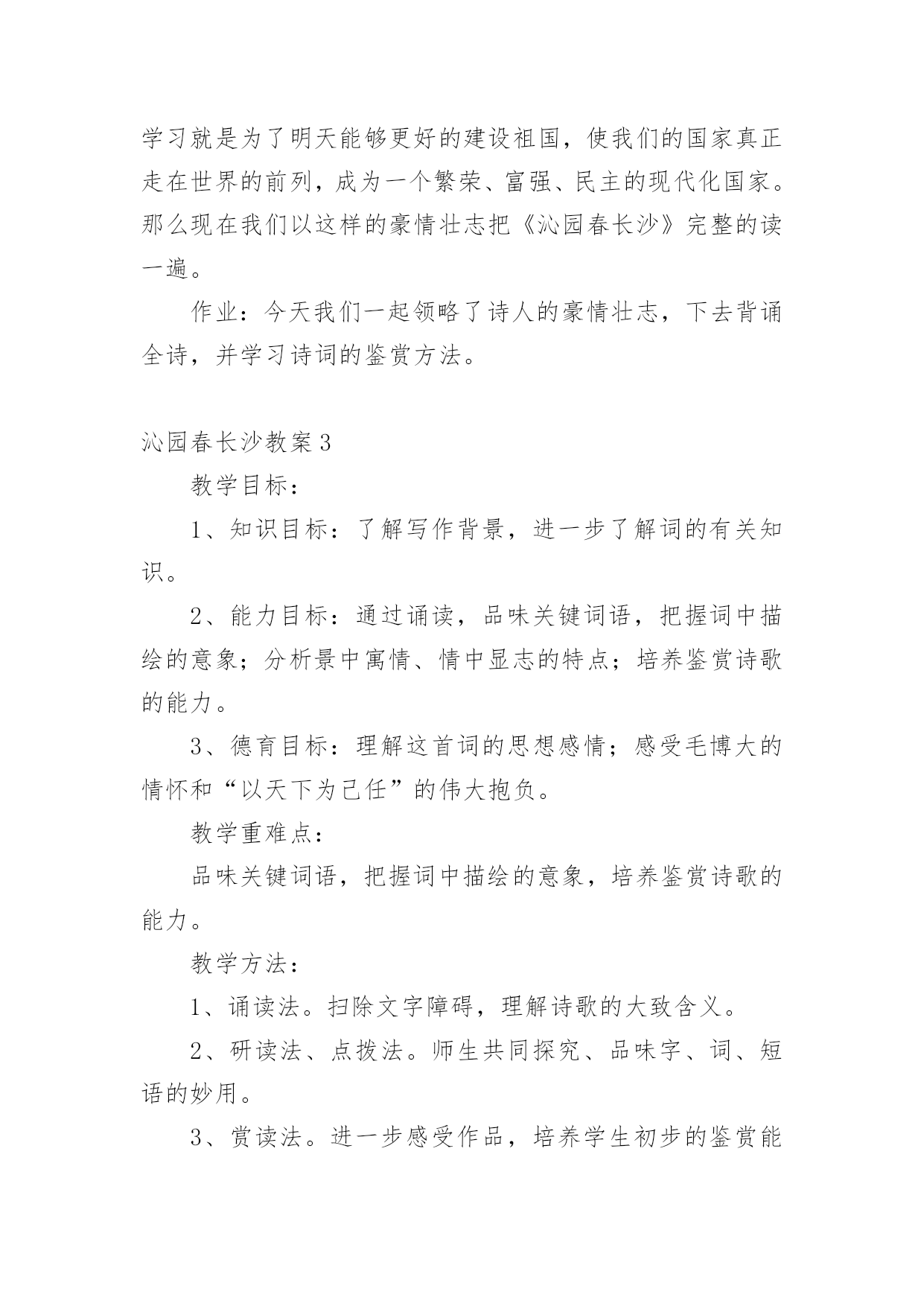 学习就是为了明天能够更好的建设祖国，使我们的国家真正走在世界的前列，成为一个繁荣、富强、民主的现代化国家。那么现在我们以这样的豪情壮志把《沁园春长沙》完整的读一遍。

作业：今天我们一起领略了诗人的豪情壮志，下去背诵全诗，并学习诗词的鉴赏方法。

沁园春长沙教案3

教学目标：

1、知识目标：了解写作背景，进一步了解词的有关知识。

2、能力目标：通过诵读，品味关键词语，把握词中描绘的意象；分析景中寓情、情中显志的特点；培养鉴赏诗歌的能力。

3、德育目标：理解这首词的思想感情；感受毛博大的情怀和“以天下为己任”的伟大抱负。

教学重难点：

品味关键词语，把握词中描绘的意象，培养鉴赏诗歌的能力。

教学方法：

1、诵读法。扫除文字障碍，理解诗歌的大致含义。

2、研读法、点拨法。师生共同探究、品味字、词、短语的妙用。

3、赏读法。进一步感受作品，培养学生初步的鉴赏能